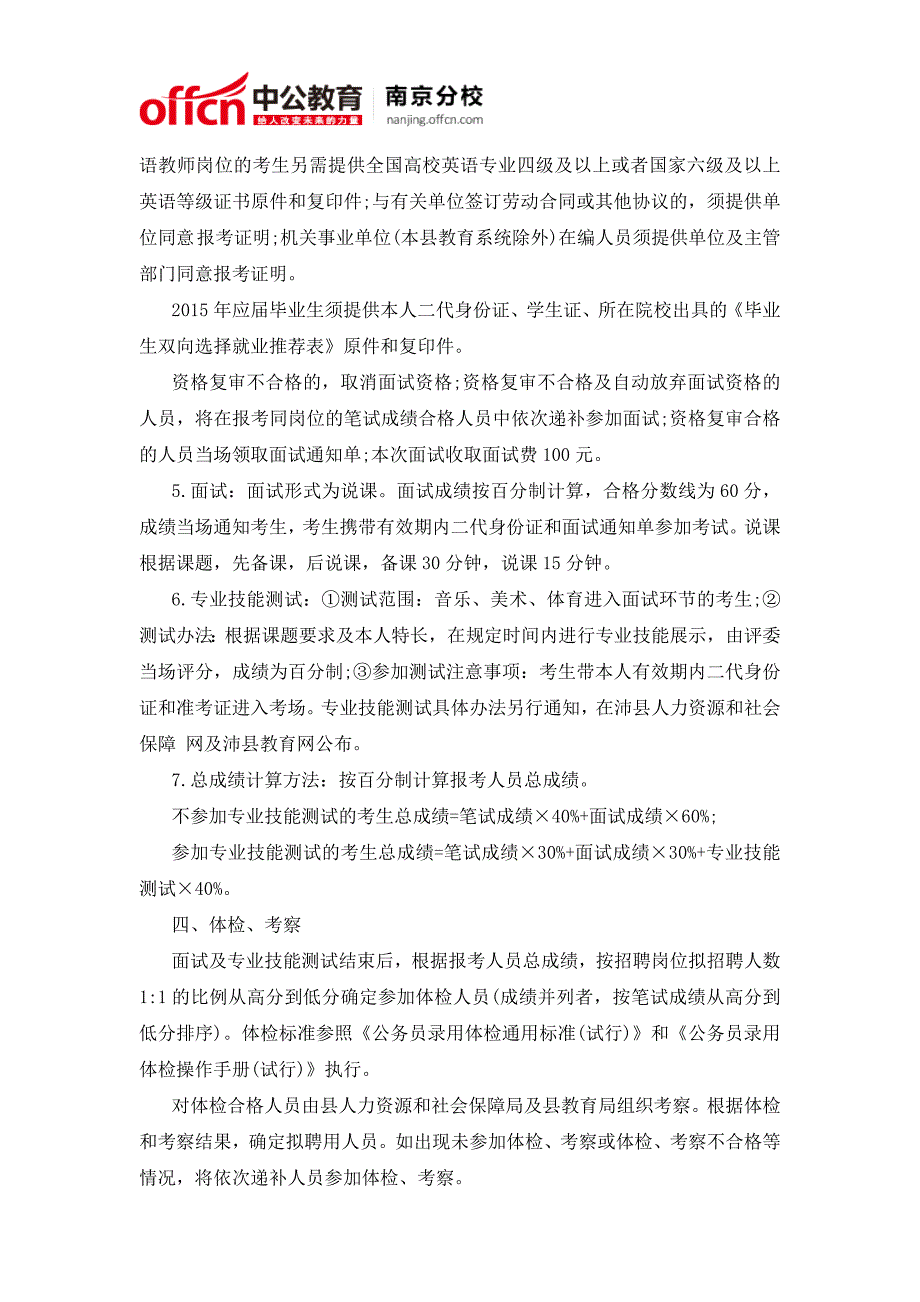 offcn 中公教育 给人改变未来的力量 南京分校 nanjing.offcn.com

语教师岗位的考生另需提供全国高校英语专业四级及以上或者国家六级及以上英语等级证书原件和复印件;与有关单位签订劳动合同或其他协议的，须提供单位同意报考证明;机关事业单位(本县教育系统除外)在编人员须提供单位及主管部门同意报考证明。

2015 年应届毕业生须提供本人二代身份证、学生证、所在院校出具的《毕业生双向选择就业推荐表》原件和复印件。

资格复审不合格的，取消面试资格;资格复审不合格及自动放弃面试资格的人员，将在报考同岗位的笔试成绩合格人员中依次递补参加面试;资格复审合格的人员当场领取面试通知单;本次面试收取面试费 100 元。

5.面试：面试形式为说课。面试成绩按百分制计算，合格分数线为 60 分，成绩当场通知考生，考生携带有效期内二代身份证和面试通知单参加考试。说课根据课题，先备课，后说课，备课 30 分钟，说课 15 分钟。

6.专业技能测试：①测试范围：音乐、美术、体育进入面试环节的考生;②测试办法:根据课题要求及本人特长，在规定时间内进行专业技能展示，由评委当场评分，成绩为百分制;③参加测试注意事项：考生带本人有效期内二代身份证和准考证进入考场。专业技能测试具体办法另行通知，在沛县人力资源和社会保障 网及沛县教育网公布。

7.总成绩计算方法：按百分制计算报考人员总成绩。

不参加专业技能测试的考生总成绩=笔试成绩×40%+面试成绩×60%;

参加专业技能测试的考生总成绩=笔试成绩×30%+面试成绩×30%+专业技能测试×40%。

四、体检、考察

面试及专业技能测试结束后，根据报考人员总成绩，按招聘岗位拟招聘人数 1:1 的比例从高分到低分确定参加体检人员(成绩并列者，按笔试成绩从高分到低分排序)。体检标准参照《公务员录用体检通用标准(试行)》和《公务员录用体检操作手册(试行)》执行。

对体检合格人员由县人力资源和社会保障局及县教育局组织考察。根据体检和考察结果，确定拟聘用人员。如出现未参加体检、考察或体检、考察不合格等情况，将依次递补人员参加体检、考察。